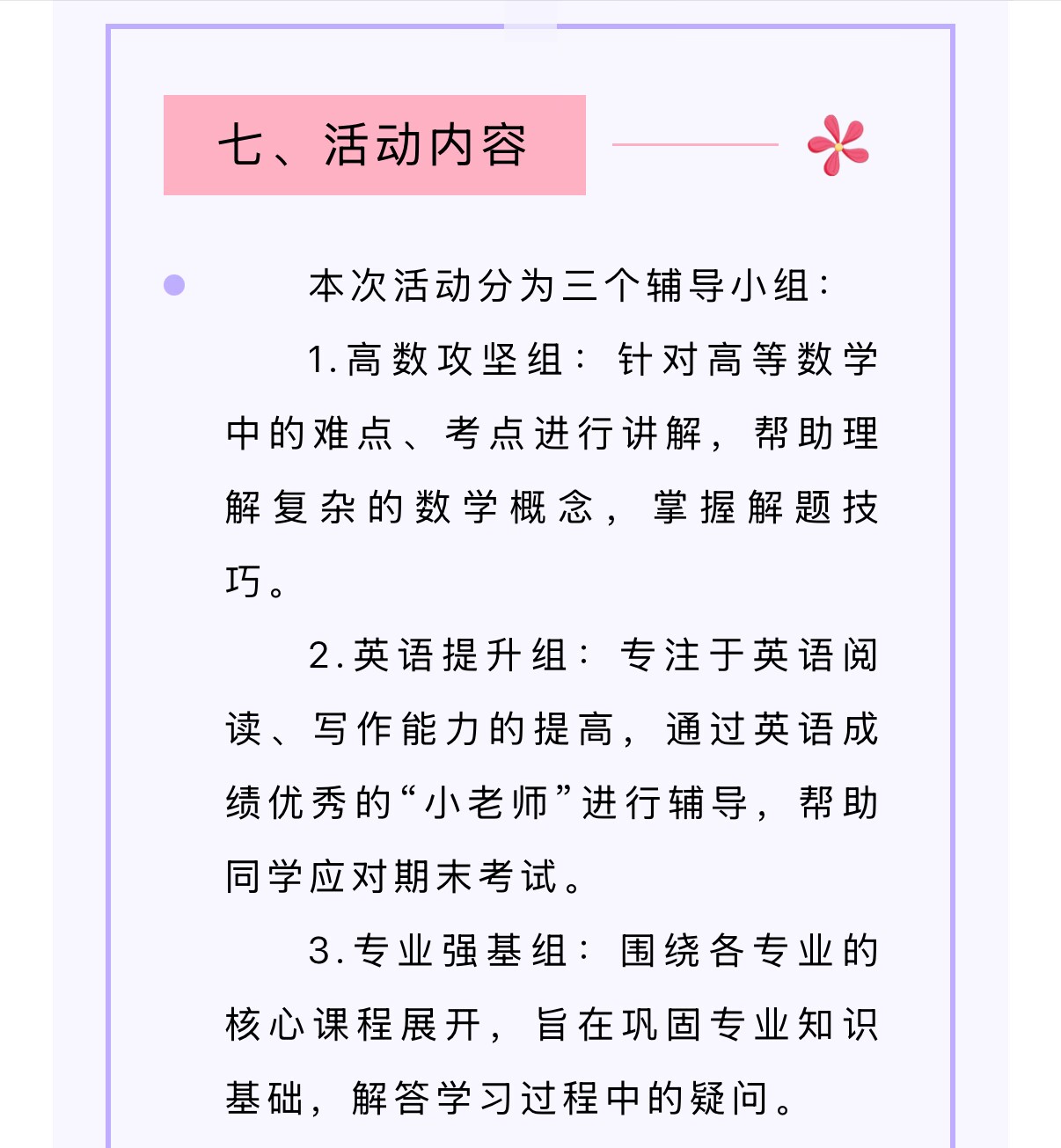 七、活动内容

本次活动分为三个辅导小组：

1.高数攻坚组：针对高等数学中的难点、考点进行讲解，帮助理解复杂的数学概念，掌握解题技巧。

2.英语提升组：专注于英语阅读、写作能力的提高，通过英语成绩优秀的“小老师”进行辅导，帮助同学应对期末考试。

3.专业强基组：围绕各专业的核心课程展开，旨在巩固专业知识基础，解答学习过程中的疑问。